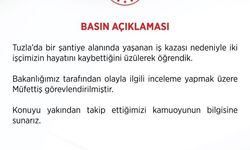 BASIN AÇIKLAMASI

Tuzla'da bir şantiye alanında yaşanan iş kazası nedeniyle iki işçimizin hayatını kaybettiğini üzülerek öğrendik.

Bakanlığımız tarafından olayla ilgili inceleme yapmak üzere Müfettiş görevlendirilmiştir.

Konuyu yakından takip ettiğimizi kamuoyunun bilgisine sunarız.